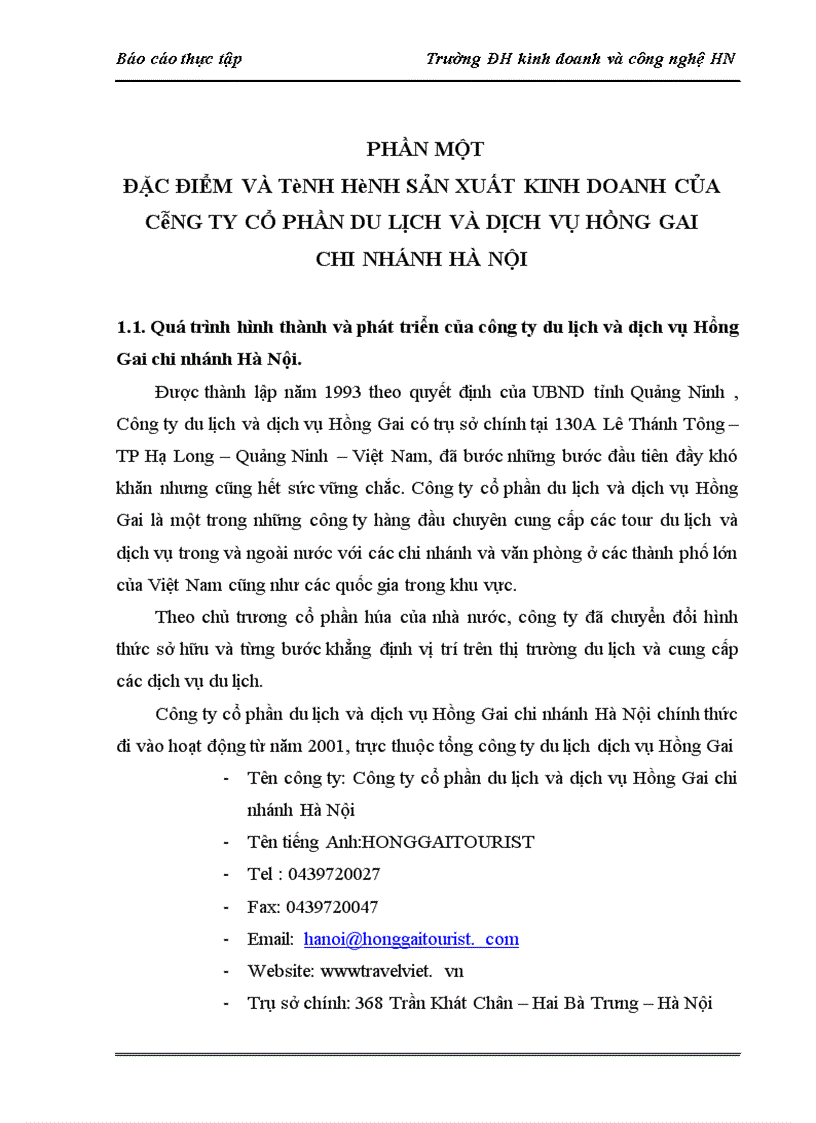 Báo cáo thực tập

Trường ĐH kinh doanh và công nghệ HN

PHẦN MỘT
ĐẶC ĐIỂM VÀ TèNH HèNH SẢN XUẤT KINH DOANH CỦA CễNG TY CỔ PHẦN DU LỊCH VÀ DỊCH VỤ HỒNG GAI CHI NHÁNH HÀ NỘI

1.1. Quá trình hình thành và phát triển của công ty du lịch và dịch vụ Hồng Gai chi nhánh Hà Nội.

Được thành lập năm 1993 theo quyết định của UBND tỉnh Quảng Ninh , Công ty du lịch và dịch vụ Hồng Gai có trụ sở chính tại 130A Lê Thánh Tông – TP Hạ Long – Quảng Ninh – Việt Nam, đã bước những bước đầu tiên đầy khó khăn nhưng cũng hết sức vững chắc. Công ty cổ phần du lịch và dịch vụ Hồng Gai là một trong những công ty hàng đầu chuyên cung cấp các tour du lịch và dịch vụ trong và ngoài nước với các chi nhánh và văn phòng ở các thành phố lớn của Việt Nam cũng như các quốc gia trong khu vực.

Theo chủ trương cổ phần húa của nhà nước, công ty đã chuyển đổi hình thức sở hữu và từng bước khẳng định vị trí trên thị trường du lịch và cung cấp các dịch vụ du lịch.

Công ty cổ phần du lịch và dịch vụ Hồng Gai chi nhánh Hà Nội chính thức đi vào hoạt động từ năm 2001, trực thuộc tổng công ty du lịch dịch vụ Hồng Gai

- Tên công ty: Công ty cổ phần du lịch và dịch vụ Hồng Gai chi nhánh Hà Nội
- Tên tiếng Anh:HONGGAITOURIST
- Tel : 0439720027
- Fax: 0439720047
- Email: hanoi@honggaitourist. com
- Website: wwwtravelviet. vn
- Trụ sở chính: 368 Trần Khát Chân – Hai Bà Trưng – Hà Nội